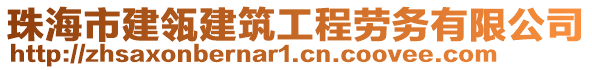 珠海市建瓴建筑工程劳务有限公司
http://zhsaxonbernar1.cn.coovee.com